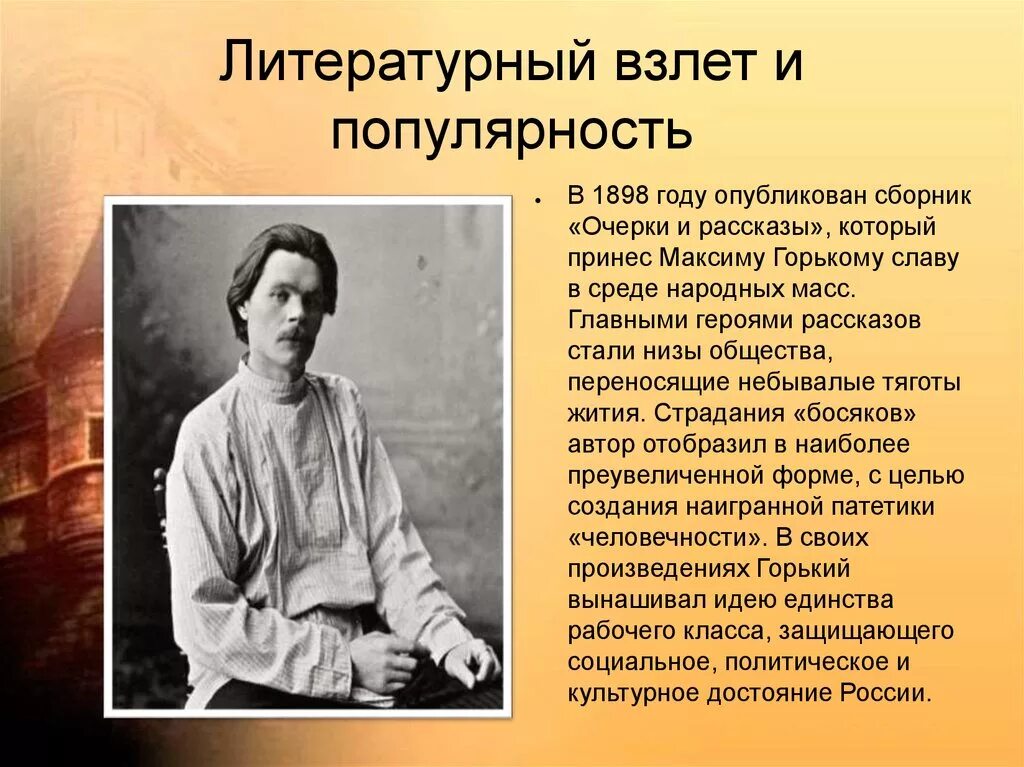 Литературный взлет и популярность

● В 1898 году опубликован сборник «Очерки и рассказы», который принес Максиму Горькому славу в среде народных масс. Главными героями рассказов стали низы общества, переносящие небывалые тяготы жития. Страдания «босяков» автор отобразил в наиболее преувеличенной форме, с целью создания наигранной патетики «человечности». В своих произведениях Горький вынашивал идею единства рабочего класса, защищающего социальное, политическое и культурное достояние России.